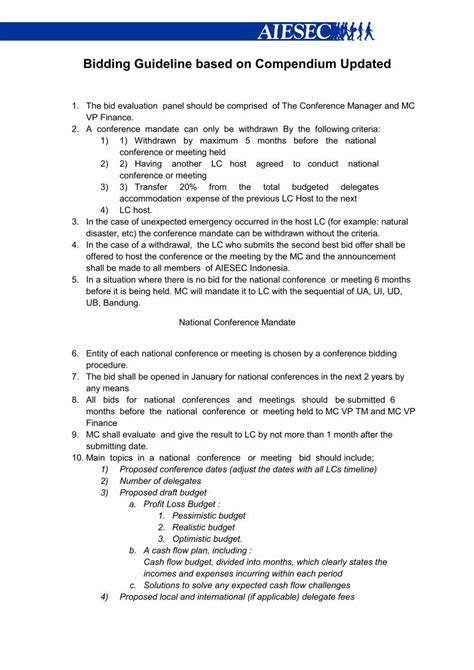 AIESEC

Bidding Guideline based on Compendium Updated

1. The bid evaluation panel should be comprised of The Conference Manager and MC VP Finance.
2. A conference mandate can only be withdrawn By the following criteria:
 1) 1) Withdrawn by maximum 5 months before the national conference or meeting held
 2) 2) Having another LC host agreed to conduct national conference or meeting
 3) 3) Transfer 20% from the total budgeted delegates accommodation expense of the previous LC Host to the next
 4) LC host.
3. In the case of unexpected emergency occurred in the host LC (for example: natural disaster, etc) the conference mandate can be withdrawn without the criteria.
4. In the case of a withdrawal, the LC who submits the second best bid offer shall be offered to host the conference or the meeting by the MC and the announcement shall be made to all members of AIESEC Indonesia.
5. In a situation where there is no bid for the national conference or meeting 6 months before it is being held. MC will mandate it to LC with the sequential of UA, UI, UD, UB, Bandung.

National Conference Mandate

6. Entity of each national conference or meeting is chosen by a conference bidding procedure.
7. The bid shall be opened in January for national conferences in the next 2 years by any means
8. All bids for national conferences and meetings should be submitted 6 months before the national conference or meeting held to MC VP TM and MC VP Finance
9. MC shall evaluate and give the result to LC by not more than 1 month after the submitting date.
10. Main topics in a national conference or meeting bid should include;
 1) Proposed conference dates (adjust the dates with all LCs timeline)
 2) Number of delegates
 3) Proposed draft budget
 a. Profit Loss Budget :
 1. Pessimistic budget
 2. Realistic budget
 3. Optimistic budget.
 b. A cash flow plan, including :
 Cash flow budget, divided into months, which clearly states the incomes and expenses incurring within each period
 c. Solutions to solve any expected cash flow challenges
 4) Proposed local and international (if applicable) delegate fees